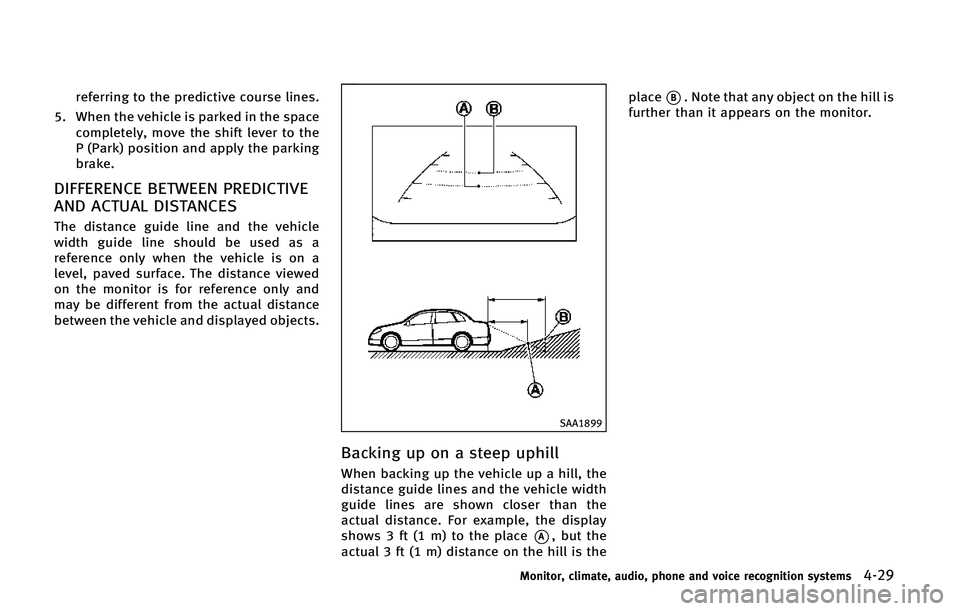 referring to the predictive course lines.

5. When the vehicle is parked in the space completely, move the shift lever to the P (Park) position and apply the parking brake.

DIFFERENCE BETWEEN PREDICTIVE AND ACTUAL DISTANCES

The distance guide line and the vehicle width guide line should be used as a reference only when the vehicle is on a level, paved surface. The distance viewed on the monitor is for reference only and may be different from the actual distance between the vehicle and displayed objects.

A
B
B
A
SAA1899

Backing up on a steep uphill

When backing up the vehicle up a hill, the distance guide lines and the vehicle width guide lines are shown closer than the actual distance. For example, the display shows 3 ft (1 m) to the place A, but the actual 3 ft (1 m) distance on the hill is the place B. Note that any object on the hill is further than it appears on the monitor.

Monitor, climate, audio, phone and voice recognition systems 4-29

carmanualsonline.info